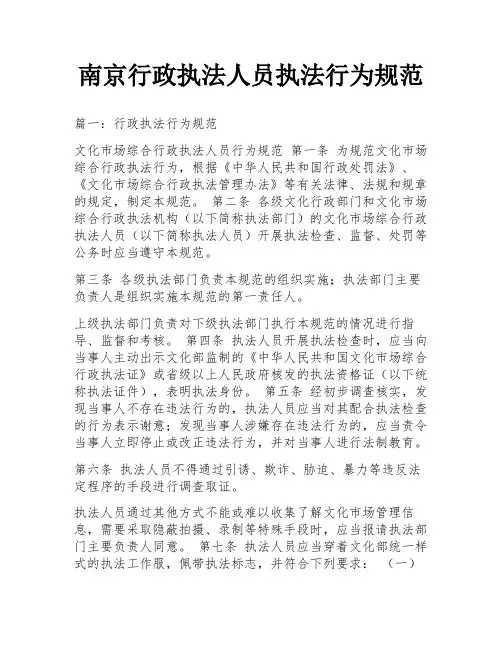 南京行政执法人员执法行为规范

篇一：行政执法行为规范

文化市场综合行政执法人员行为规范 第一条 为规范文化市场综合行政执法行为，根据《中华人民共和国行政处罚法》、《文化市场综合行政执法管理办法》等有关法律、法规和规章的规定，制定本规范。 第二条 各级文化行政部门和文化市场综合行政执法机构（以下简称执法部门）的文化市场综合行政执法人员（以下简称执法人员）开展执法检查、监督、处罚等公务时应当遵守本规范。

第三条 各级执法部门负责本规范的组织实施；执法部门主要负责人是组织实施本规范的第一责任人。

上级执法部门负责对下级执法部门执行本规范的情况进行指导、监督和考核。 第四条 执法人员开展执法检查时，应当向当事人主动出示文化部监制的《中华人民共和国文化市场综合行政执法证》或省级以上人民政府核发的执法资格证（以下统称执法证件），表明执法身份。 第五条 经初步调查核实，发现当事人不存在违法行为的，执法人员应当对其配合执法检查的行为表示谢意；发现当事人涉嫌存在违法行为的，应当责令当事人立即停止或改正违法行为，并对当事人进行法制教育。

第六条 执法人员不得通过引诱、欺诈、胁迫、暴力等违反法定程序的手段进行调查取证。

执法人员通过其他方式不能或难以收集了解文化市场管理信息，需要采取隐蔽拍摄、录制等特殊手段时，应当报请执法部门主要负责人同意。 第七条 执法人员应当穿着文化部统一样式的执法工作服，佩带执法标志，并符合下列要求： （一）